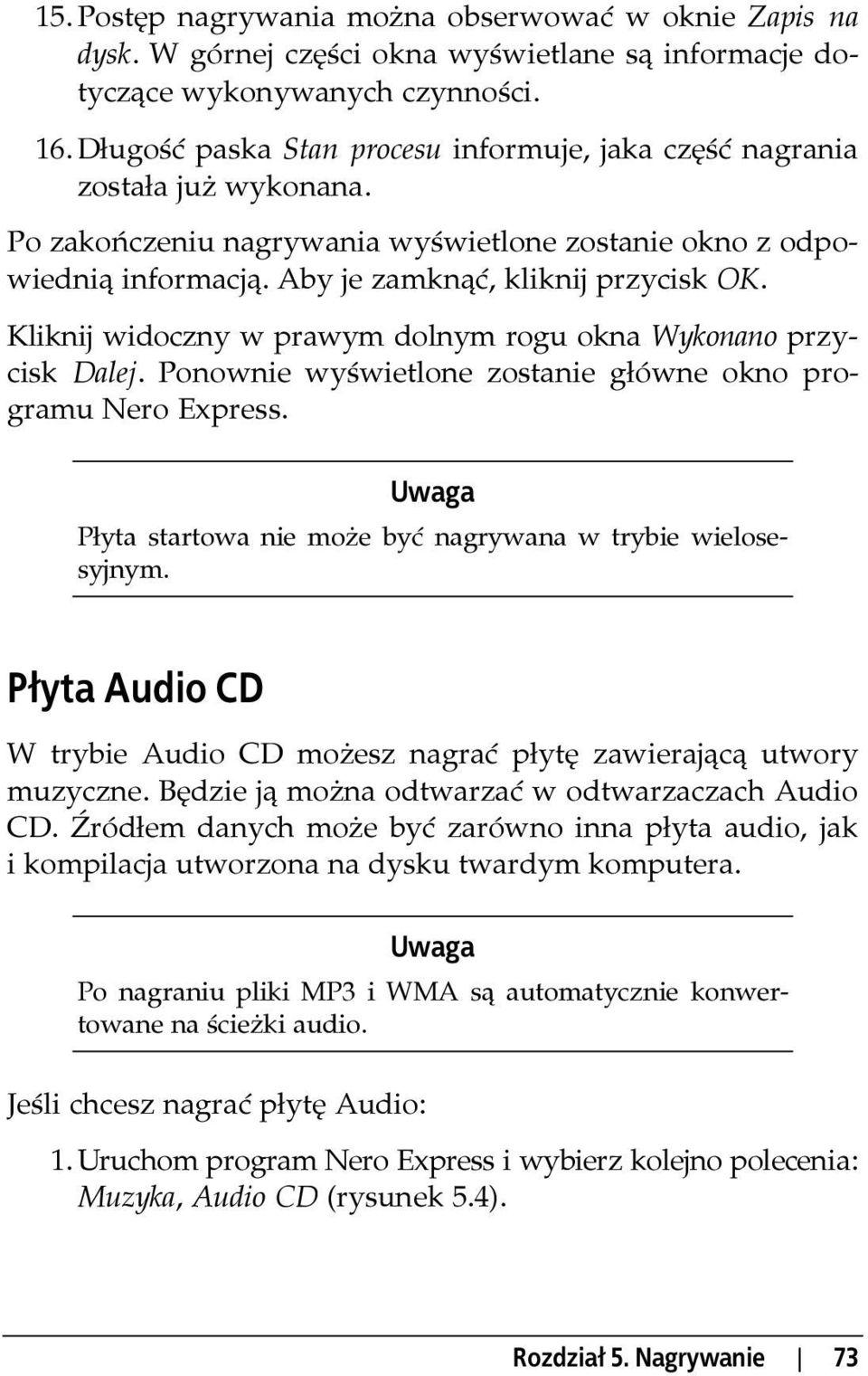 15. Postęp nagrywania można obserwować w oknie Zapis na dysk. W górnej części okna wyświetlane są informacje dotyczące wykonywanych czynności.

16. Długość paska Stan procesu informuje, jaka część nagrania została już wykonana.

Po zakończeniu nagrywania wyświetlone zostanie okno z odpowiednią informacją. Aby je zamknąć, kliknij przycisk OK.

Kliknij widoczny w prawym dolnym rogu okna Wykonano przycisk Dalej. Ponownie wyświetlone zostanie główne okno programu Nero Express.

Uwaga

Płyta startowa nie może być nagrywana w trybie wielosesyjnym.

Płyta Audio CD

W trybie Audio CD możesz nagrać płytę zawierającą utwory muzyczne. Będzie ją można odtwarzać w odtwarzaczach Audio CD. Źródłem danych może być zarówno inna płyta audio, jak i kompilacja utworzona na dysku twardym komputera.

Uwaga

Po nagraniu pliki MP3 i WMA są automatycznie konwertowane na ścieżki audio.

Jeśli chcesz nagrać płytę Audio:

1. Uruchom program Nero Express i wybierz kolejno polecenia: Muzyka, Audio CD (rysunek 5.4).

Rozdział 5. Nagrywanie | 73